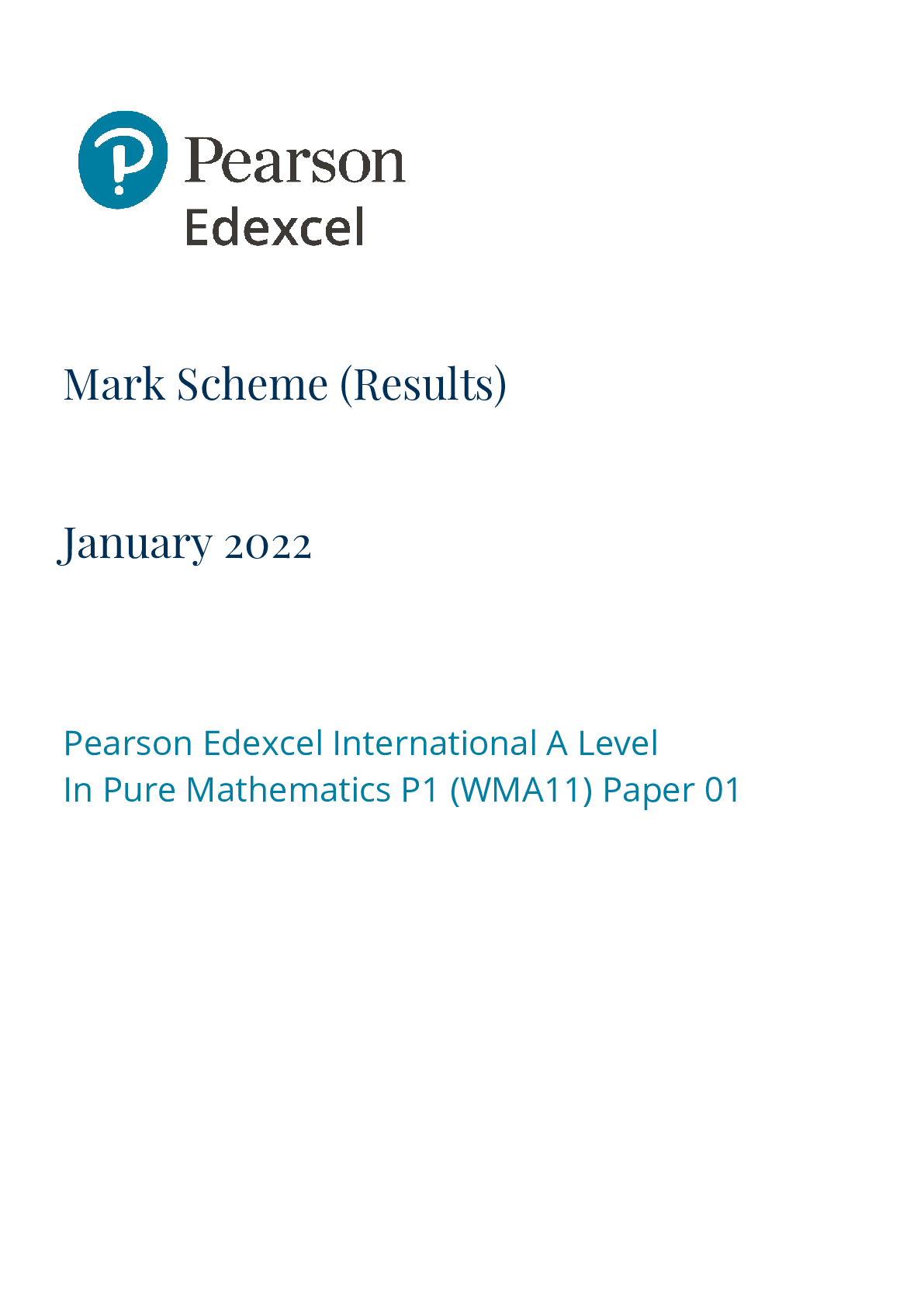 Pearson
Edexcel

Mark Scheme (Results)

January 2022

Pearson Edexcel International A Level
In Pure Mathematics P1 (WMA11) Paper 01